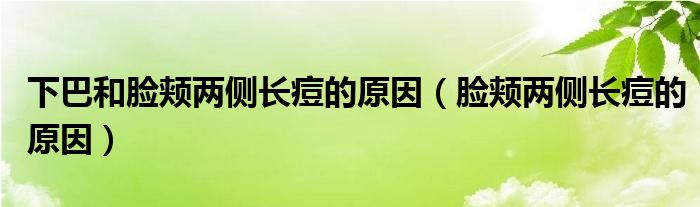 下巴和脸颊两侧长痘的原因（脸颊两侧长痘的原因）